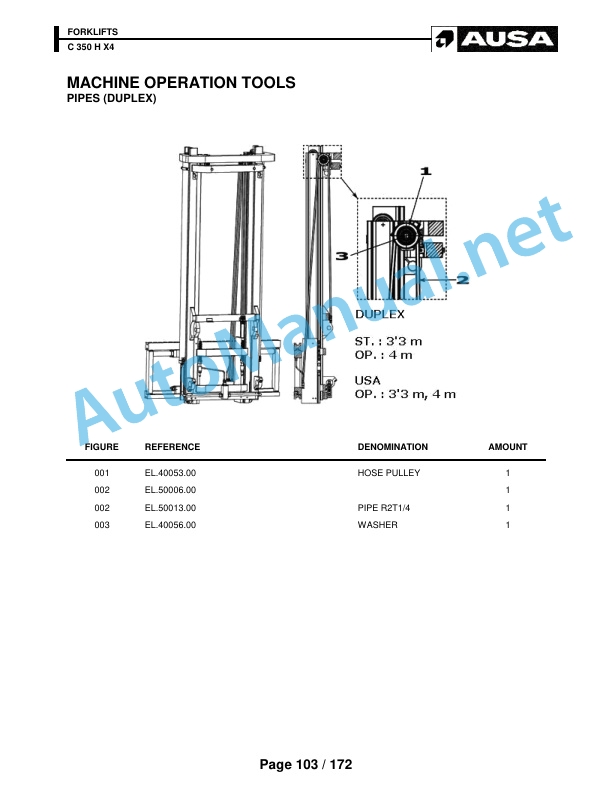 FORKLIFTS
C 350 H X4

AUSA

MACHINE OPERATION TOOLS
PIPES (DUPLEX)

1
3
2
DUPLEX
ST. : 3'3 m
OP. : 4 m
USA
OP. : 3'3 m, 4 m

| FIGURE | REFERENCE | DENOMINATION | AMOUNT |
|---|---|---|---|
| 001 | EL.40053.00 | HOSE PULLEY | 1 |
| 002 | EL.50006.00 | | 1 |
| 002 | EL.50013.00 | PIPE R2T1/4 | 1 |
| 003 | EL.40056.00 | WASHER | 1 |

Page 103 / 172

AutoManual.net